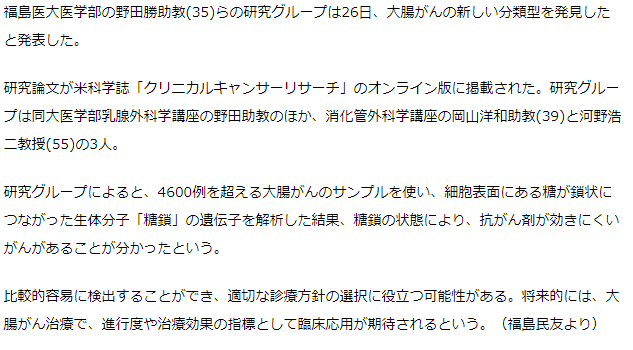 福島医大医学部の野田勝助教(35)らの研究グループは26日、大腸がんの新しい分類型を発見したと発表した。

研究論文が米科学誌「クリニカルキャンサーリサーチ」のオンライン版に掲載された。研究グループは同大医学部乳腺外科学講座の野田助教のほか、消化管外科学講座の岡山洋和助教(39)と河野浩二教授(55)の3人。

研究グループによると、4600例を超える大腸がんのサンプルを使い、細胞表面にある糖が鎖状につながった生体分子「糖鎖」の遺伝子を解析した結果、糖鎖の状態により、抗がん剤が効きにくいがんがあることが分かったという。

比較的容易に検出することができ、適切な診療方針の選択に役立つ可能性がある。将来的には、大腸がん治療で、進行度や治療効果の指標として臨床応用が期待されるという。（福島民友より）